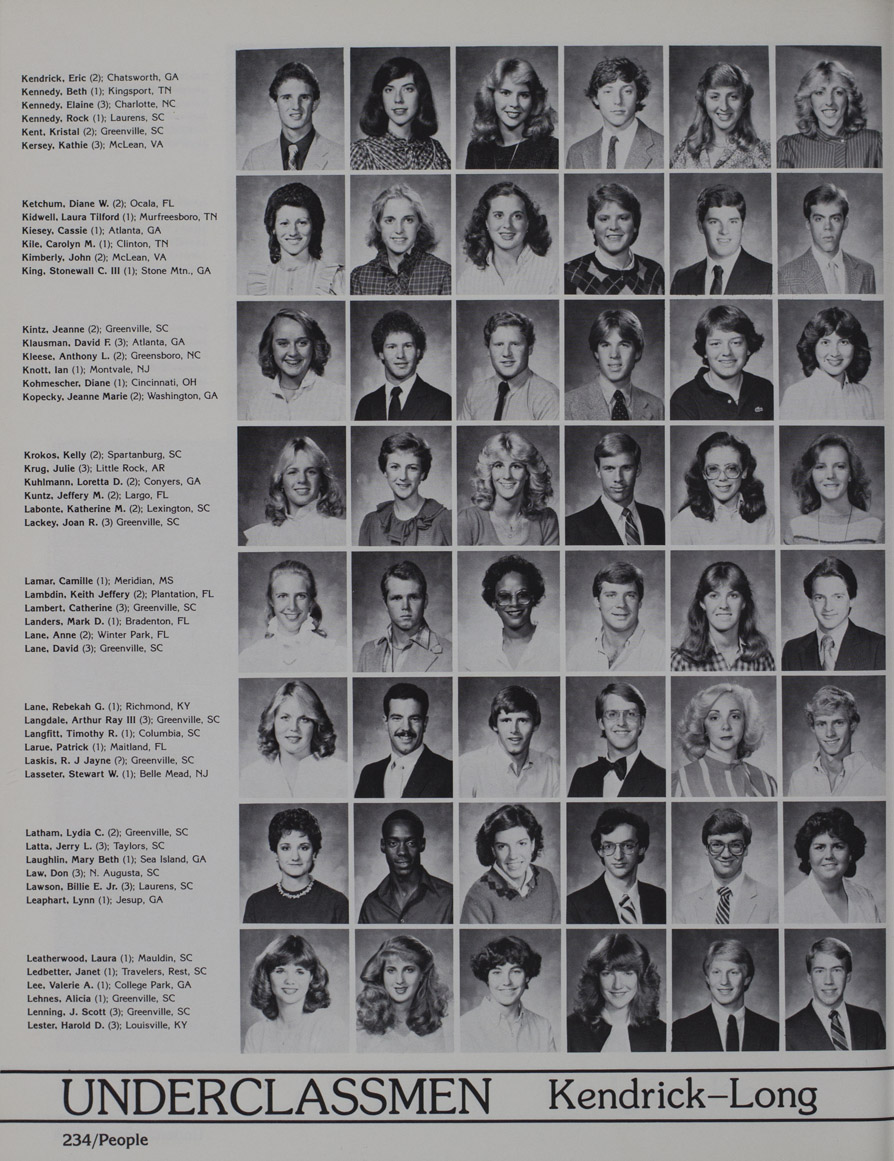 Kendrick, Eric (2); Chatsworth, GA
Kennedy, Beth (1); Kingsport, TN
Kennedy, Elaine (3); Charlotte, NC
Kennedy, Rock (1); Laurens, SC
Kent, Kristal (2); Greenville, SC
Kersey, Kathie (3); McLean, VA

Ketchum, Diane W. (2); Ocala, FL
Kidwell, Laura Tilford (1); Murfreesboro, TN
Kiesey, Cassie (1); Atlanta, GA
Kile, Carolyn M. (1); Clinton, TN
Kimberly, John (2); McLean, VA
King, Stonewall C. III (1); Stone Mtn., GA

Kintz, Jeanne (2); Greenville, SC
Klausman, David F. (3); Atlanta, GA
Kleese, Anthony L. (2); Greensboro, NC
Knott, Ian (1); Montvale, NJ
Kohmescher, Diane (1); Cincinnati, OH
Kopecky, Jeanne Marie (2); Washington, GA

Krokos, Kelly (2); Spartanburg, SC
Krug, Julie (3); Little Rock, AR
Kuhlmann, Loretta D. (2); Conyers, GA
Kuntz, Jeffery M. (2); Largo, FL
Labonte, Katherine M. (2); Lexington, SC
Lackey, Joan R. (3) Greenville, SC

Lamar, Camille (1); Meridian, MS
Lambdin, Keith Jeffery (2); Plantation, FL
Lambert, Catherine (3); Greenville, SC
Landers, Mark D. (1); Bradenton, FL
Lane, Anne (2); Winter Park, FL
Lane, David (3); Greenville, SC

Lane, Rebekah G. (1); Richmond, KY
Langdale, Arthur Ray III (3); Greenville, SC
Langfitt, Timothy R. (1); Columbia, SC
Larue, Patrick (1); Maitland, FL
Laskis, R. J Jayne (?); Greenville, SC
Lasseter, Stewart W. (1); Belle Mead, NJ

Latham, Lydia C. (2); Greenville, SC
Latta, Jerry L. (3); Taylors, SC
Laughlin, Mary Beth (1); Sea Island, GA
Law, Don (3); N. Augusta, SC
Lawson, Billie E. Jr. (3); Laurens, SC
Leaphart, Lynn (1); Jesup, GA

Leatherwood, Laura (1); Mauldin, SC
Ledbetter, Janet (1); Travelers, Rest, SC
Lee, Valerie A. (1); College Park, GA
Lehnes, Alicia (1); Greenville, SC
Lenning, J. Scott (3); Greenville, SC
Lester, Harold D. (3); Louisville, KY

UNDERCLASSMEN Kendrick–Long

234/People